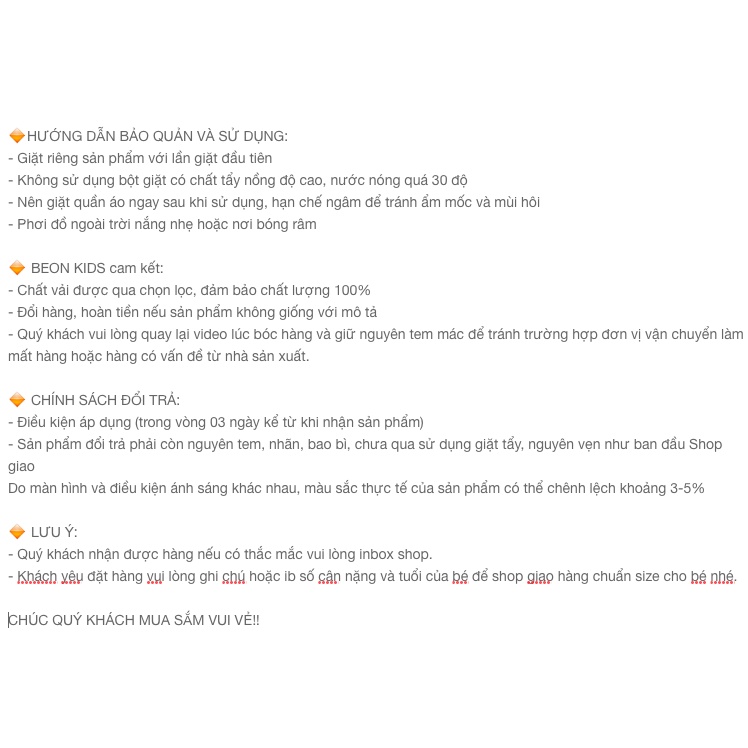 🔶HƯỚNG DẪN BẢO QUẢN VÀ SỬ DỤNG:
- Giặt riêng sản phẩm với lần giặt đầu tiên
- Không sử dụng bột giặt có chất tẩy nồng độ cao, nước nóng quá 30 độ
- Nên giặt quần áo ngay sau khi sử dụng, hạn chế ngâm để tránh ẩm mốc và mùi hôi
- Phơi đồ ngoài trời nắng nhẹ hoặc nơi bóng râm

🔶 BEON KIDS cam kết:
- Chất vải được qua chọn lọc, đảm bảo chất lượng 100%
- Đổi hàng, hoàn tiền nếu sản phẩm không giống với mô tả
- Quý khách vui lòng quay lại video lúc bóc hàng và giữ nguyên tem mác để tránh trường hợp đơn vị vận chuyển làm mất hàng hoặc hàng có vấn đề từ nhà sản xuất.

🔶 CHÍNH SÁCH ĐỔI TRẢ:
- Điều kiện áp dụng (trong vòng 03 ngày kể từ khi nhận sản phẩm)
- Sản phẩm đổi trả phải còn nguyên tem, nhãn, bao bì, chưa qua sử dụng giặt tẩy, nguyên vẹn như ban đầu Shop giao
Do màn hình và điều kiện ánh sáng khác nhau, màu sắc thực tế của sản phẩm có thể chênh lệch khoảng 3-5%

🔶 LƯU Ý:
- Quý khách nhận được hàng nếu có thắc mắc vui lòng inbox shop.
- Khách yêu đặt hàng vui lòng ghi chú hoặc ib số cân nặng và tuổi của bé để shop giao hàng chuẩn size cho bé nhé.

CHÚC QUÝ KHÁCH MUA SẮM VUI VẺ!!